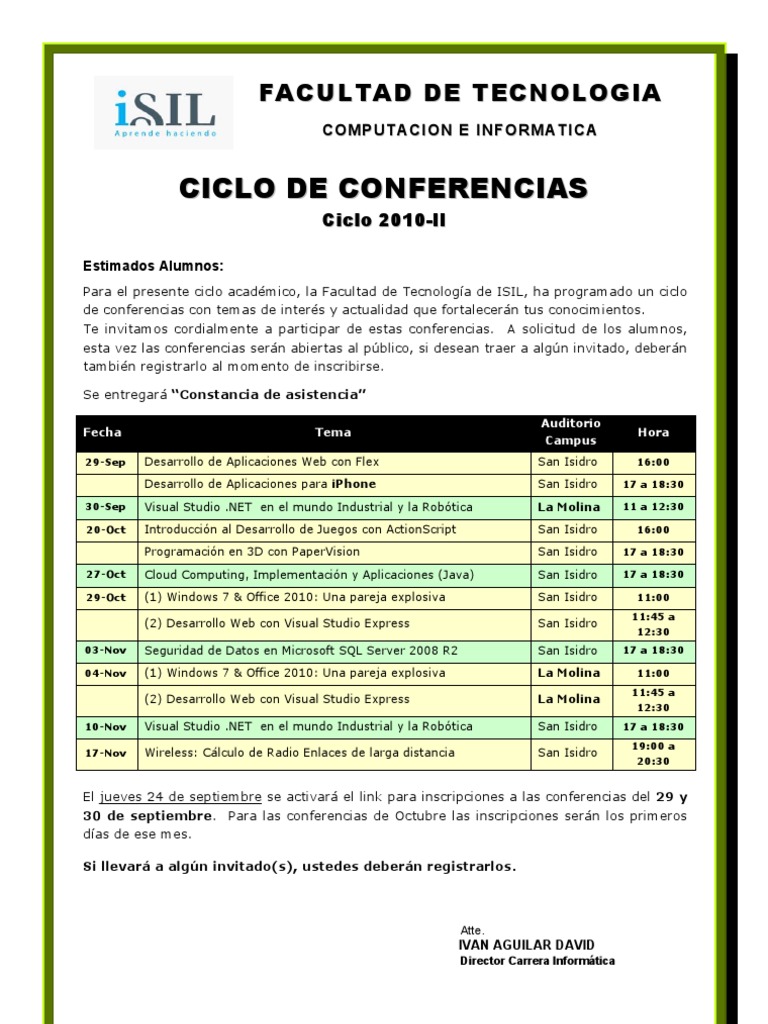 iSIL
Aprende haciendo

FACULTAD DE TECNOLOGIA

COMPUTACION E INFORMATICA

CICLO DE CONFERENCIAS

Ciclo 2010-II

Estimados Alumnos:

Para el presente ciclo académico, la Facultad de Tecnología de ISIL, ha programado un ciclo de conferencias con temas de interés y actualidad que fortalecerán tus conocimientos.
Te invitamos cordialmente a participar de estas conferencias. A solicitud de los alumnos, esta vez las conferencias serán abiertas al público, si desean traer a algún invitado, deberán también registrarlo al momento de inscribirse.

Se entregará "Constancia de asistencia"

| Fecha | Tema | Auditorio Campus | Hora |
|---|---|---|---|
| 29-Sep | Desarrollo de Aplicaciones Web con Flex | San Isidro | 16:00 |
| | Desarrollo de Aplicaciones para iPhone | San Isidro | 17 a 18:30 |
| 30-Sep | Visual Studio .NET en el mundo Industrial y la Robótica | La Molina | 11 a 12:30 |
| 20-Oct | Introducción al Desarrollo de Juegos con ActionScript | San Isidro | 16:00 |
| | Programación en 3D con PaperVision | San Isidro | 17 a 18:30 |
| 27-Oct | Cloud Computing, Implementación y Aplicaciones (Java) | San Isidro | 17 a 18:30 |
| 29-Oct | (1) Windows 7 & Office 2010: Una pareja explosiva | San Isidro | 11:00 |
| | (2) Desarrollo Web con Visual Studio Express | San Isidro | 11:45 a 12:30 |
| 03-Nov | Seguridad de Datos en Microsoft SQL Server 2008 R2 | San Isidro | 17 a 18:30 |
| 04-Nov | (1) Windows 7 & Office 2010: Una pareja explosiva | La Molina | 11:00 |
| | (2) Desarrollo Web con Visual Studio Express | La Molina | 11:45 a 12:30 |
| 10-Nov | Visual Studio .NET en el mundo Industrial y la Robótica | San Isidro | 17 a 18:30 |
| 17-Nov | Wireless: Cálculo de Radio Enlaces de larga distancia | San Isidro | 19:00 a 20:30 |

El jueves 24 de septiembre se activará el link para inscripciones a las conferencias del 29 y 30 de septiembre. Para las conferencias de Octubre las inscripciones serán los primeros días de ese mes.

Si llevará a algún invitado(s), ustedes deberán registrarlos.

Atte.
IVAN AGUILAR DAVID
Director Carrera Informática